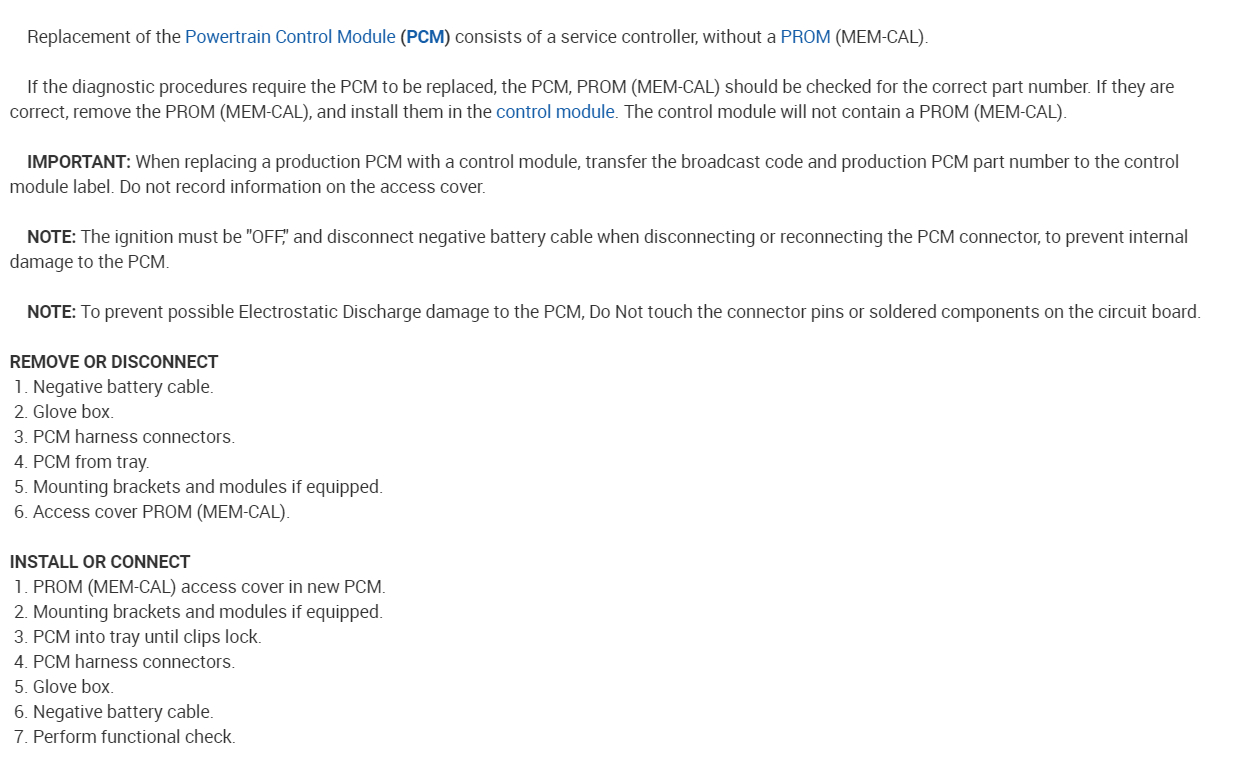 Replacement of the Powertrain Control Module (PCM) consists of a service controller, without a PROM (MEM-CAL).

If the diagnostic procedures require the PCM to be replaced, the PCM, PROM (MEM-CAL) should be checked for the correct part number. If they are correct, remove the PROM (MEM-CAL), and install them in the control module. The control module will not contain a PROM (MEM-CAL).

IMPORTANT: When replacing a production PCM with a control module, transfer the broadcast code and production PCM part number to the control module label. Do not record information on the access cover.

NOTE: The ignition must be "OFF," and disconnect negative battery cable when disconnecting or reconnecting the PCM connector, to prevent internal damage to the PCM.

NOTE: To prevent possible Electrostatic Discharge damage to the PCM, Do Not touch the connector pins or soldered components on the circuit board.

REMOVE OR DISCONNECT
1. Negative battery cable.
2. Glove box.
3. PCM harness connectors.
4. PCM from tray.
5. Mounting brackets and modules if equipped.
6. Access cover PROM (MEM-CAL).

INSTALL OR CONNECT
1. PROM (MEM-CAL) access cover in new PCM.
2. Mounting brackets and modules if equipped.
3. PCM into tray until clips lock.
4. PCM harness connectors.
5. Glove box.
6. Negative battery cable.
7. Perform functional check.